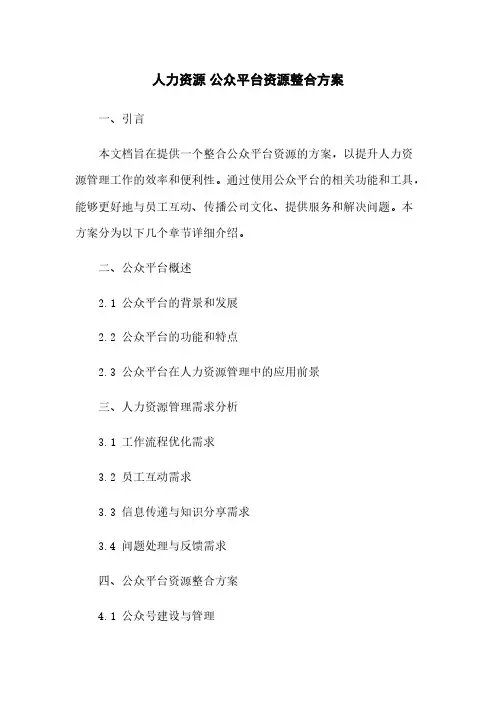 人力资源 公众平台资源整合方案

一、引言

本文档旨在提供一个整合公众平台资源的方案，以提升人力资源管理工作的效率和便利性。通过使用公众平台的相关功能和工具，能够更好地与员工互动、传播公司文化、提供服务和解决问题。本方案分为以下几个章节详细介绍。

二、公众平台概述

2.1 公众平台的背景和发展

2.2 公众平台的功能和特点

2.3 公众平台在人力资源管理中的应用前景

三、人力资源管理需求分析

3.1 工作流程优化需求

3.2 员工互动需求

3.3 信息传递与知识分享需求

3.4 问题处理与反馈需求

四、公众平台资源整合方案

4.1 公众号建设与管理